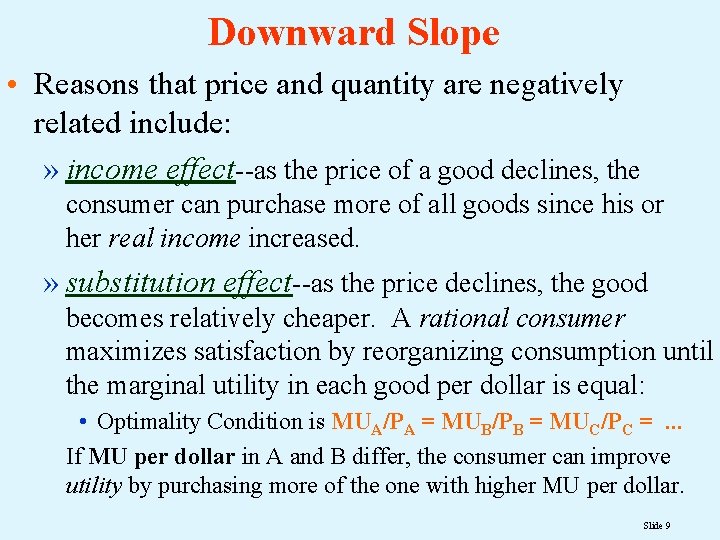 Downward Slope

• Reasons that price and quantity are negatively related include:

» income effect--as the price of a good declines, the consumer can purchase more of all goods since his or her real income increased.

» substitution effect--as the price declines, the good becomes relatively cheaper. A rational consumer maximizes satisfaction by reorganizing consumption until the marginal utility in each good per dollar is equal:

• Optimality Condition is $MU_A/P_A = MU_B/P_B = MU_C/P_C = ...$

If MU per dollar in A and B differ, the consumer can improve utility by purchasing more of the one with higher MU per dollar.

Slide 9